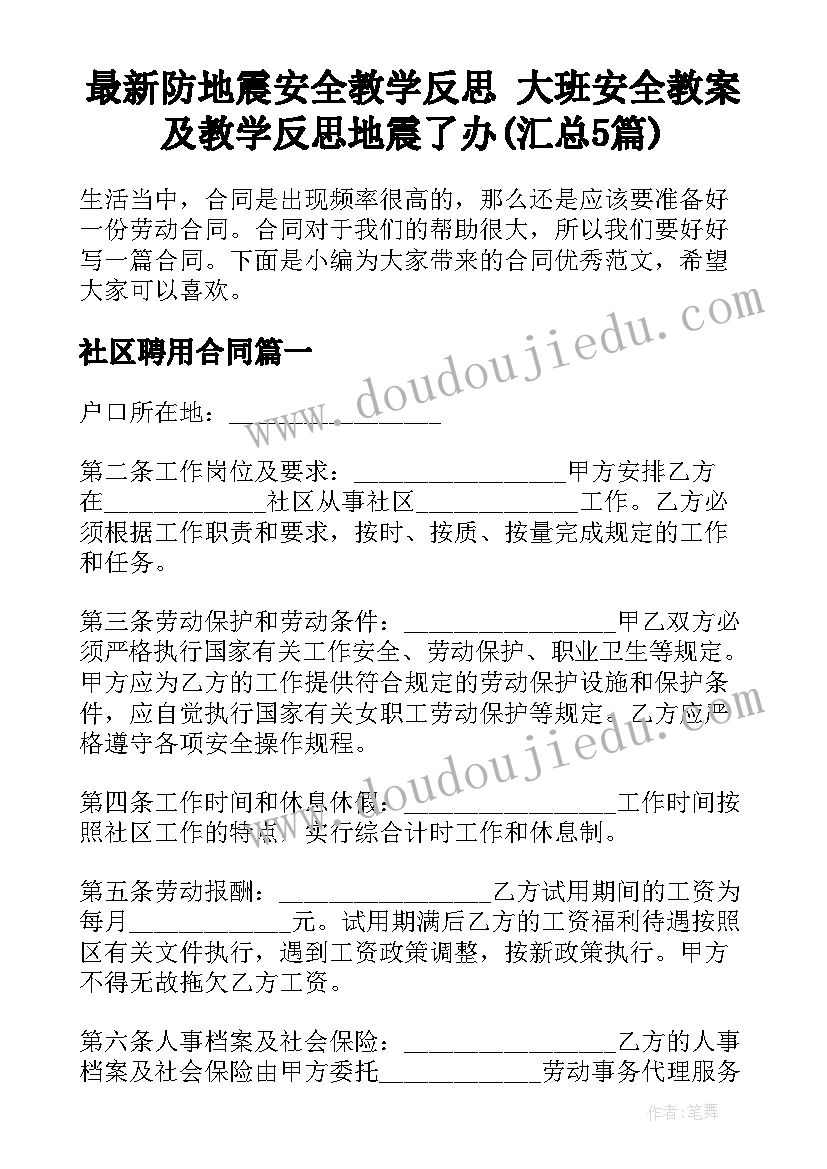 最新防地震安全教学反思 大班安全教案及教学反思地震了办(汇总5篇)

生活当中，合同是出现频率很高的，那么还是应该要准备好一份劳动合同。合同对于我们的帮助很大，所以我们要好好写一篇合同。下面是小编为大家带来的合同优秀范文，希望大家可以喜欢。

www.doudoujiedu.com

社区聘用合同篇一

户口所在地：________________

第二条工作岗位及要求：________________甲方安排乙方在____________社区从事社区____________工作。乙方必须根据工作职责和要求，按时、按质、按量完成规定的工作和任务。

第三条劳动保护和劳动条件：________________甲乙双方必须严格执行国家有关工作安全、劳动保护、职业卫生等规定。甲方应为乙方的工作提供符合规定的劳动保护设施和保护条件，应自觉执行国家有关女职工劳动保护等规定。乙方应严格遵守各项安全操作规程。

www.doudoujiedu.com

第四条工作时间和休息休假：________________工作时间按照社区工作的特点，实行综合计时工作和休息制。

第五条劳动报酬：________________乙方试用期间的工资为每月____________元。试用期满后乙方的工资福利待遇按照区有关文件执行，遇到工资政策调整，按新政策执行。甲方不得无故拖欠乙方工资。

第六条人事档案及社会保险：________________乙方的人事档案及社会保险由甲方委托____________劳动事务代理服务

作者：笔舞